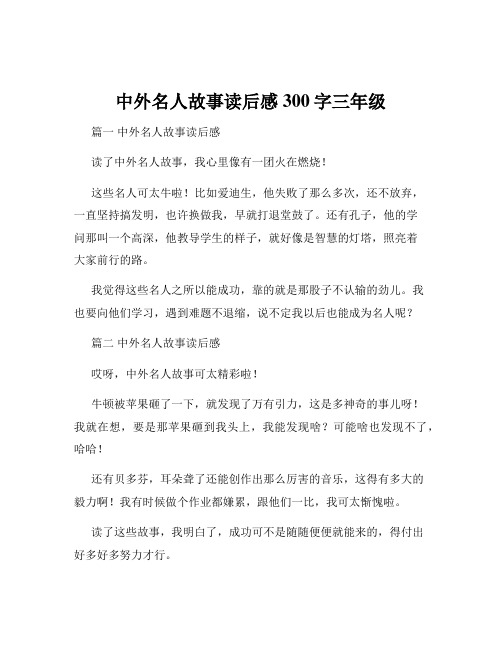 中外名人故事读后感 300 字三年级

篇一 中外名人故事读后感

读了中外名人故事，我心里像有一团火在燃烧！

这些名人可太牛啦！比如爱迪生，他失败了那么多次，还不放弃，一直坚持搞发明，也许换做我，早就打退堂鼓了。还有孔子，他的学问那叫一个高深，他教导学生的样子，就好像是智慧的灯塔，照亮着大家前行的路。

我觉得这些名人之所以能成功，靠的就是那股子不认输的劲儿。我也要向他们学习，遇到难题不退缩，说不定我以后也能成为名人呢？

篇二 中外名人故事读后感

哎呀，中外名人故事可太精彩啦！

牛顿被苹果砸了一下，就发现了万有引力，这是多神奇的事儿呀！我就在想，要是那苹果砸到我头上，我能发现啥？可能啥也发现不了，哈哈！

还有贝多芬，耳朵聋了还能创作出那么厉害的音乐，这得有多大的毅力啊！我有时候做个作业都嫌累，跟他们一比，我可太惭愧啦。

读了这些故事，我明白了，成功可不是随随便便就能来的，得付出好多好多努力才行。